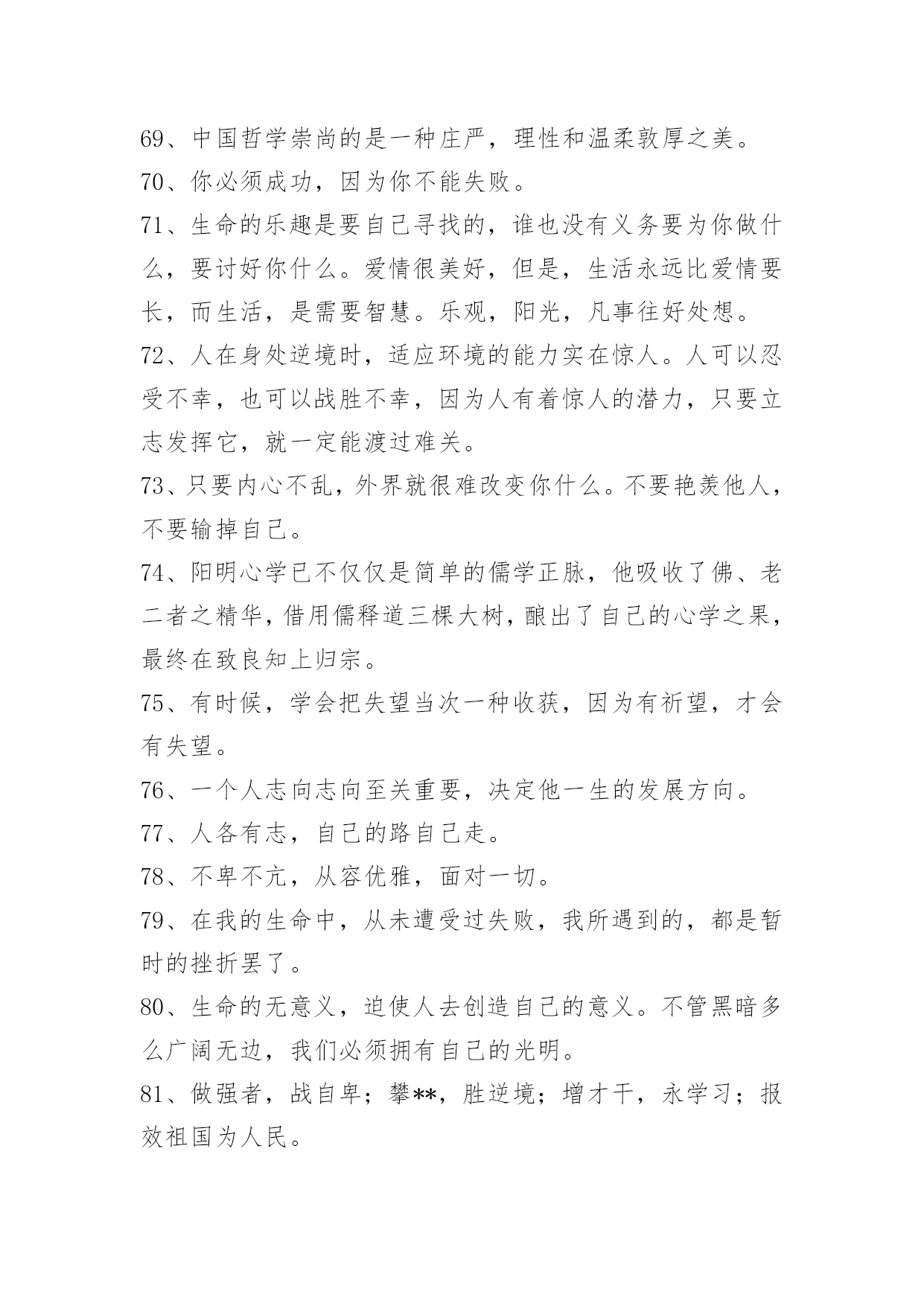 69、中国哲学崇尚的是一种庄严，理性和温柔敦厚之美。

70、你必须成功，因为你不能失败。

71、生命的乐趣是要自己寻找的，谁也没有义务要为你做什么，要讨好你什么。爱情很美好，但是，生活永远比爱情要长，而生活，是需要智慧。乐观，阳光，凡事往好处想。

72、人在身处逆境时，适应环境的能力实在惊人。人可以忍受不幸，也可以战胜不幸，因为人有着惊人的潜力，只要立志发挥它，就一定能渡过难关。

73、只要内心不乱，外界就很难改变你什么。不要艳羡他人，不要输掉自己。

74、阳明心学已不仅仅是简单的儒学正脉，他吸收了佛、老二者之精华，借用儒释道三棵大树，酿出了自己的心学之果，最终在致良知上归宗。

75、有时候，学会把失望当次一种收获，因为有祈望，才会有失望。

76、一个人志向志向至关重要，决定他一生的发展方向。

77、人各有志，自己的路自己走。

78、不卑不亢，从容优雅，面对一切。

79、在我的生命中，从未遭受过失败，我所遇到的，都是暂时的挫折罢了。

80、生命的无意义，迫使人去创造自己的意义。不管黑暗多么广阔无边，我们必须拥有自己的光明。

81、做强者，战自卑；攀**，胜逆境；增才干，永学习；报效祖国为人民。